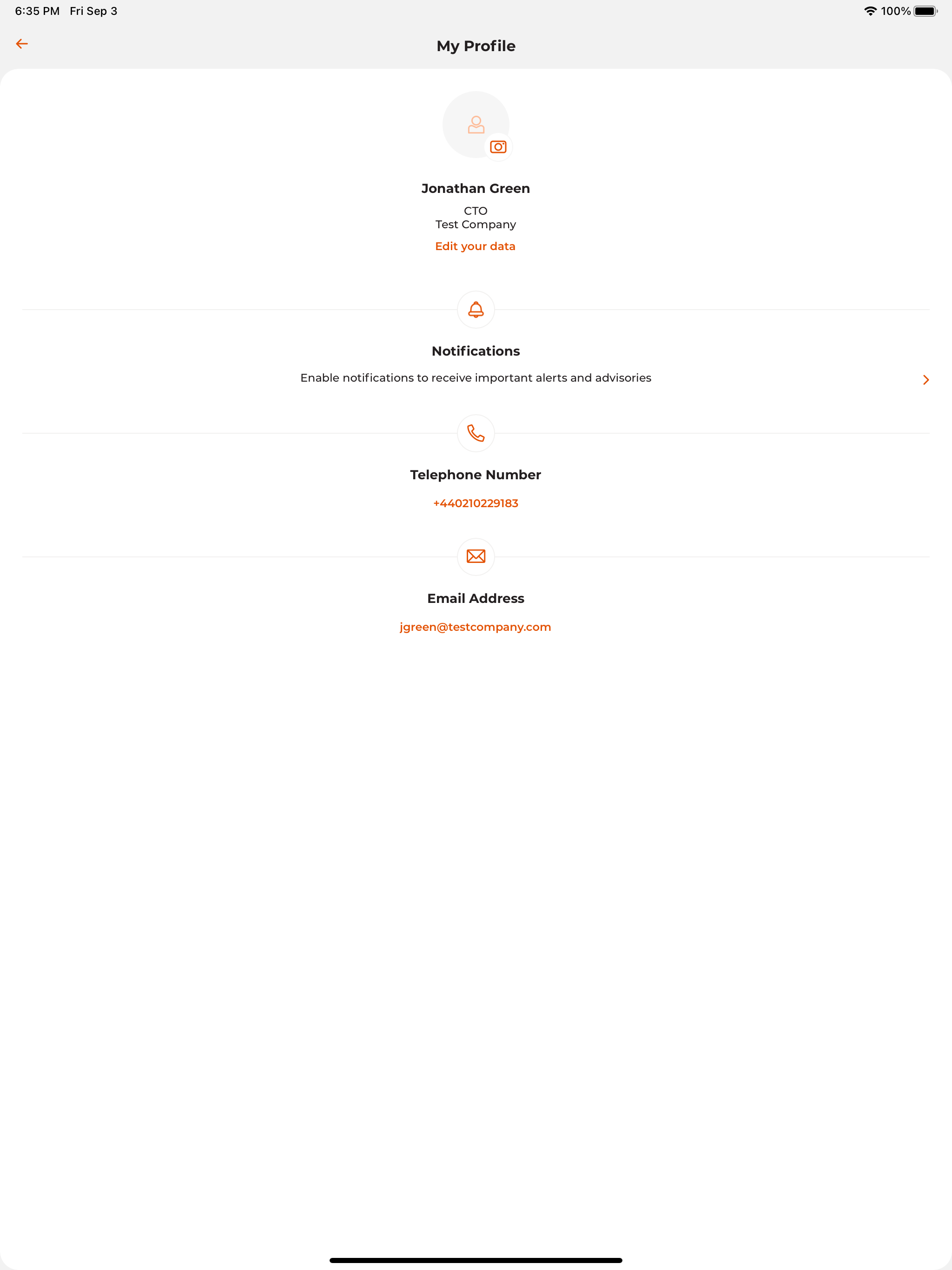 6:35 PM Fri Sep 3

100%

My Profile

Jonathan Green

CTO
Test Company

Edit your data

Notifications

Enable notifications to receive important alerts and advisories

Telephone Number

+440210229183

Email Address

jgreen@testcompany.com